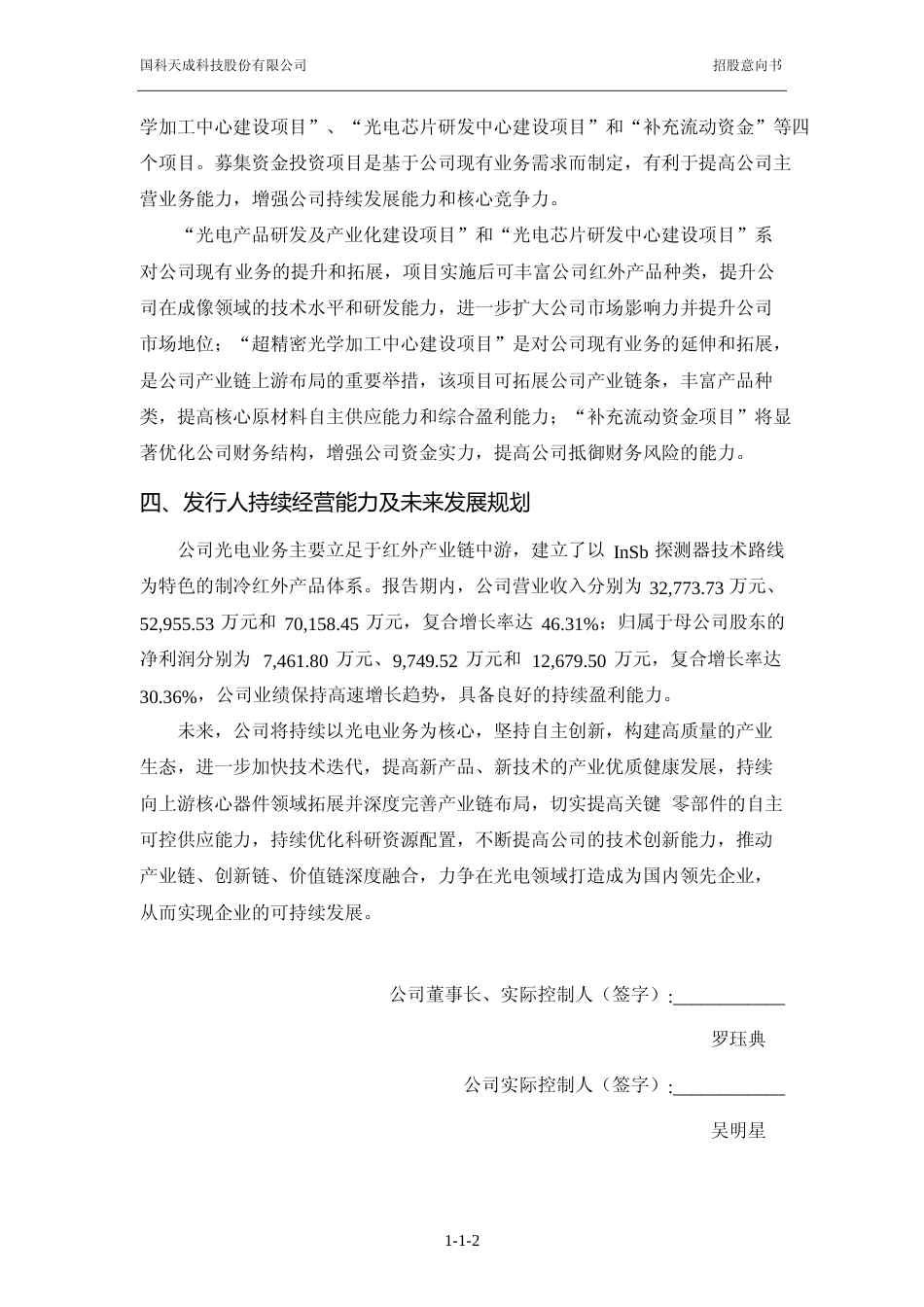 国科天成科技股份有限公司

招股意向书

学加工中心建设项目”、“光电芯片研发中心建设项目”和“补充流动资金”等四个项目。募集资金投资项目是基于公司现有业务需求而制定，有利于提高公司主营业务能力，增强公司持续发展能力和核心竞争力。

“光电产品研发及产业化建设项目”和“光电芯片研发中心建设项目”系对公司现有业务的提升和拓展，项目实施后可丰富公司红外产品种类，提升公司在成像领域的技术水平和研发能力，进一步扩大公司市场影响力并提升公司市场地位；“超精密光学加工中心建设项目”是对公司现有业务的延伸和拓展，是公司产业链上游布局的重要举措，该项目可拓展公司产业链条，丰富产品种类，提高核心原材料自主供应能力和综合盈利能力；“补充流动资金项目”将显著优化公司财务结构，增强公司资金实力，提高公司抵御财务风险的能力。

四、发行人持续经营能力及未来发展规划

公司光电业务主要立足于红外产业链中游，建立了以 InSb 探测器技术路线为特色的制冷红外产品体系。报告期内，公司营业收入分别为 32,773.73 万元、52,955.53 万元和 70,158.45 万元，复合增长率达 46.31%；归属于母公司股东的净利润分别为 7,461.80 万元、9,749.52 万元和 12,679.50 万元，复合增长率达 30.36%，公司业绩保持高速增长趋势，具备良好的持续盈利能力。

未来，公司将持续以光电业务为核心，坚持自主创新，构建高质量的产业生态，进一步加快技术迭代，提高新产品、新技术的产业优质健康发展，持续向上游核心器件领域拓展并深度完善产业链布局，切实提高关键 零部件的自主可控供应能力，持续优化科研资源配置，不断提高公司的技术创新能力，推动产业链、创新链、价值链深度融合，力争在光电领域打造成为国内领先企业，从而实现企业的可持续发展。

公司董事长、实际控制人（签字）:____________

罗珏典

公司实际控制人（签字）:____________

吴明星

1-1-2